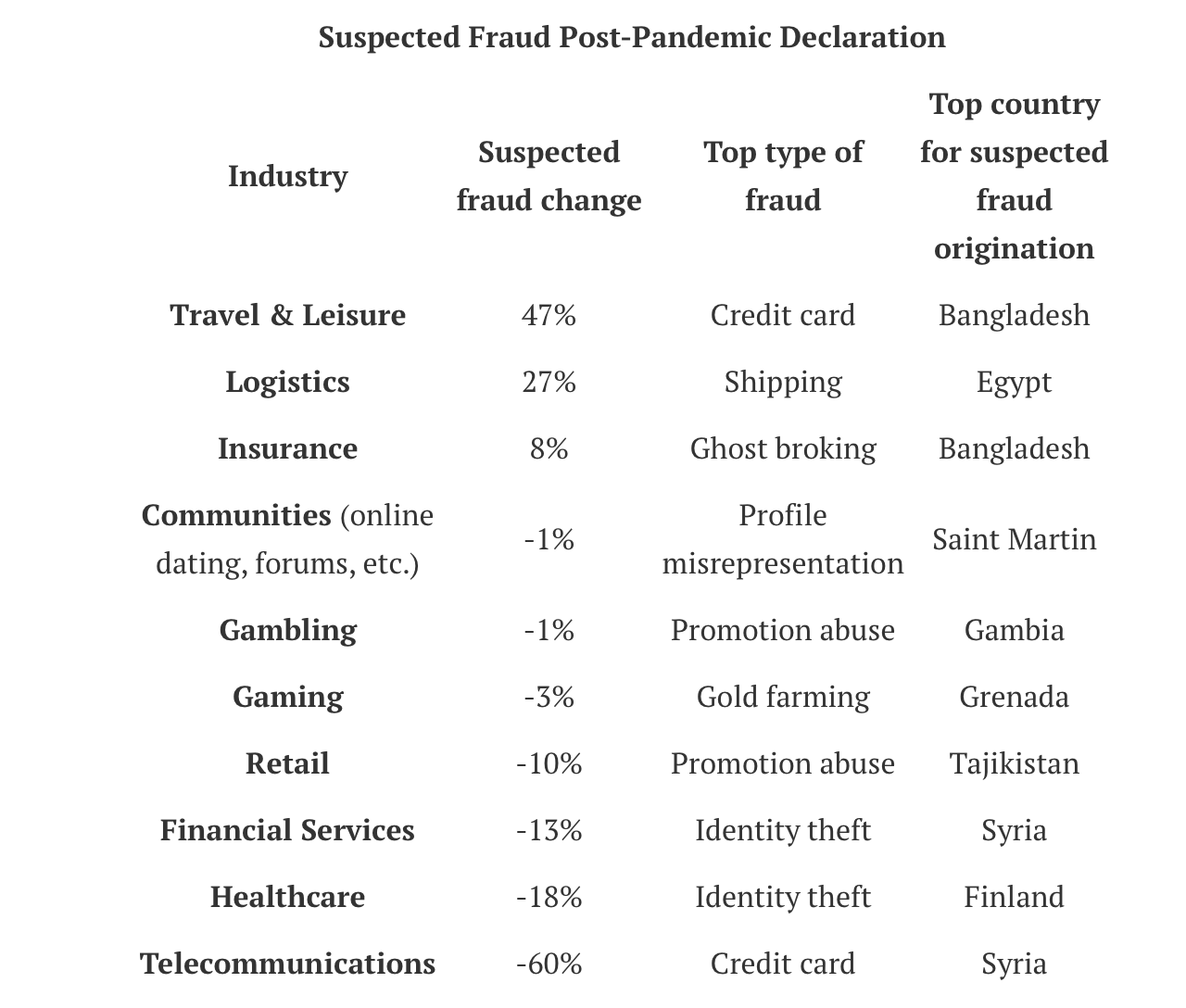 Suspected Fraud Post-Pandemic Declaration

| Industry | Suspected fraud change | Top type of fraud | Top country for suspected fraud origination |
|---|---|---|---|
| Travel & Leisure | 47% | Credit card | Bangladesh |
| Logistics | 27% | Shipping | Egypt |
| Insurance | 8% | Ghost broking | Bangladesh |
| Communities (online dating, forums, etc.) | -1% | Profile misrepresentation | Saint Martin |
| Gambling | -1% | Promotion abuse | Gambia |
| Gaming | -3% | Gold farming | Grenada |
| Retail | -10% | Promotion abuse | Tajikistan |
| Financial Services | -13% | Identity theft | Syria |
| Healthcare | -18% | Identity theft | Finland |
| Telecommunications | -60% | Credit card | Syria |